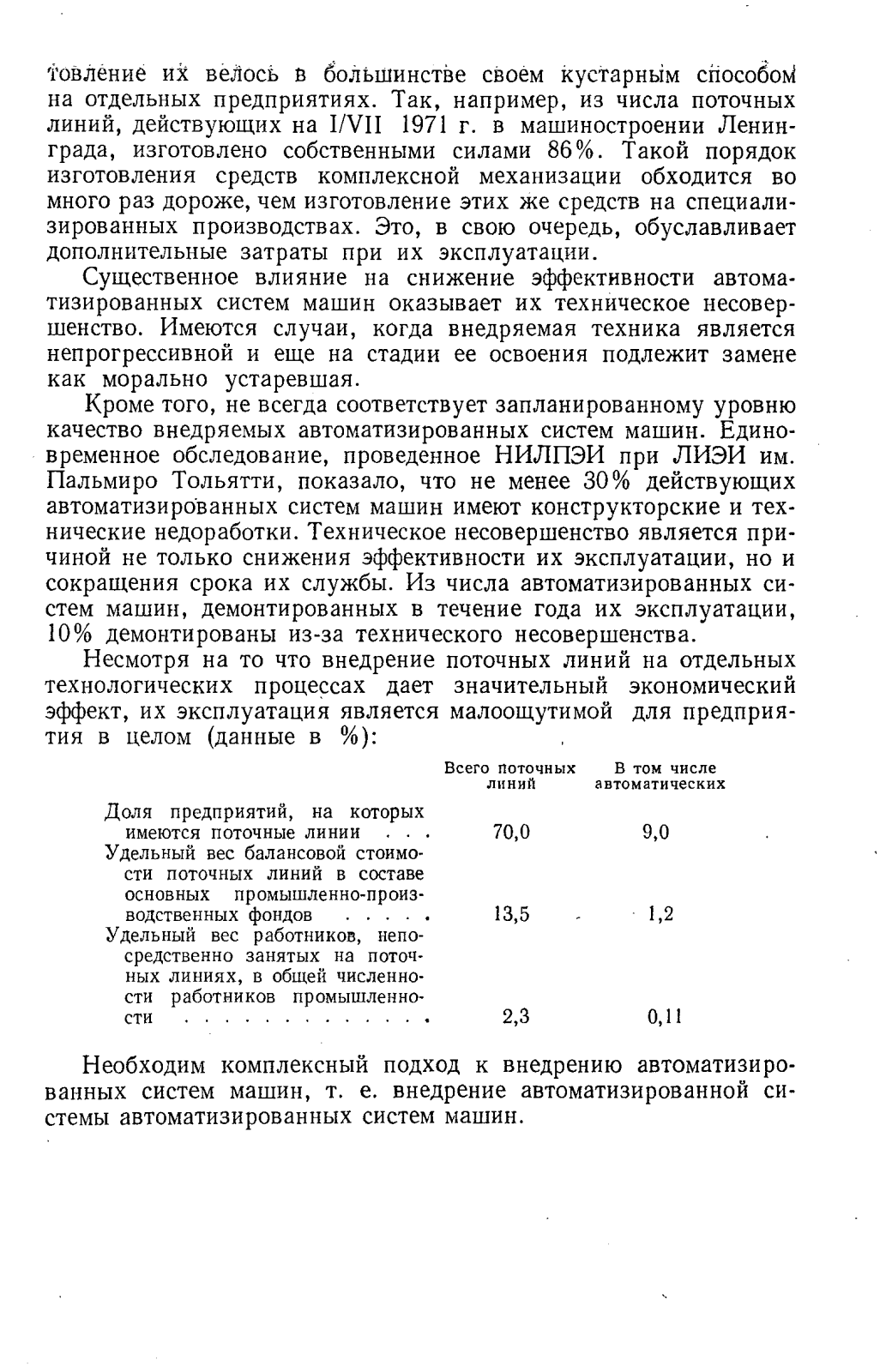 товление их велось в большинстве своем кустарным способом на отдельных предприятиях. Так, например, из числа поточных линий, действующих на I/VII 1971 г. в машиностроении Ленинграда, изготовлено собственными силами 86%. Такой порядок изготовления средств комплексной механизации обходится во много раз дороже, чем изготовление этих же средств на специализированных производствах. Это, в свою очередь, обуславливает дополнительные затраты при их эксплуатации.

Существенное влияние на снижение эффективности автоматизированных систем машин оказывает их техническое несовершенство. Имеются случаи, когда внедряемая техника является непрогрессивной и еще на стадии ее освоения подлежит замене как морально устаревшая.

Кроме того, не всегда соответствует запланированному уровню качество внедряемых автоматизированных систем машин. Единовременное обследование, проведенное НИЛПЭИ при ЛИЭИ им. Пальмиро Тольятти, показало, что не менее 30% действующих автоматизированных систем машин имеют конструкторские и технические недоработки. Техническое несовершенство является причиной не только снижения эффективности их эксплуатации, но и сокращения срока их службы. Из числа автоматизированных систем машин, демонтированных в течение года их эксплуатации, 10% демонтированы из-за технического несовершенства.

Несмотря на то что внедрение поточных линий на отдельных технологических процессах дает значительный экономический эффект, их эксплуатация является малоощутимой для предприятия в целом (данные в %):

| | Всего поточных линий | В том числе автоматических |
|---|---|---|
| Доля предприятий, на которых имеются поточные линии . . . | 70,0 | 9,0 |
| Удельный вес балансовой стоимости поточных линий в составе основных промышленно-производственных фондов . . . . . | 13,5 | 1,2 |
| Удельный вес работников, непосредственно занятых на поточных линиях, в общей численности работников промышленности . . . . . . . . . . . . . | 2,3 | 0,11 |

Необходим комплексный подход к внедрению автоматизированных систем машин, т. е. внедрение автоматизированной системы автоматизированных систем машин.